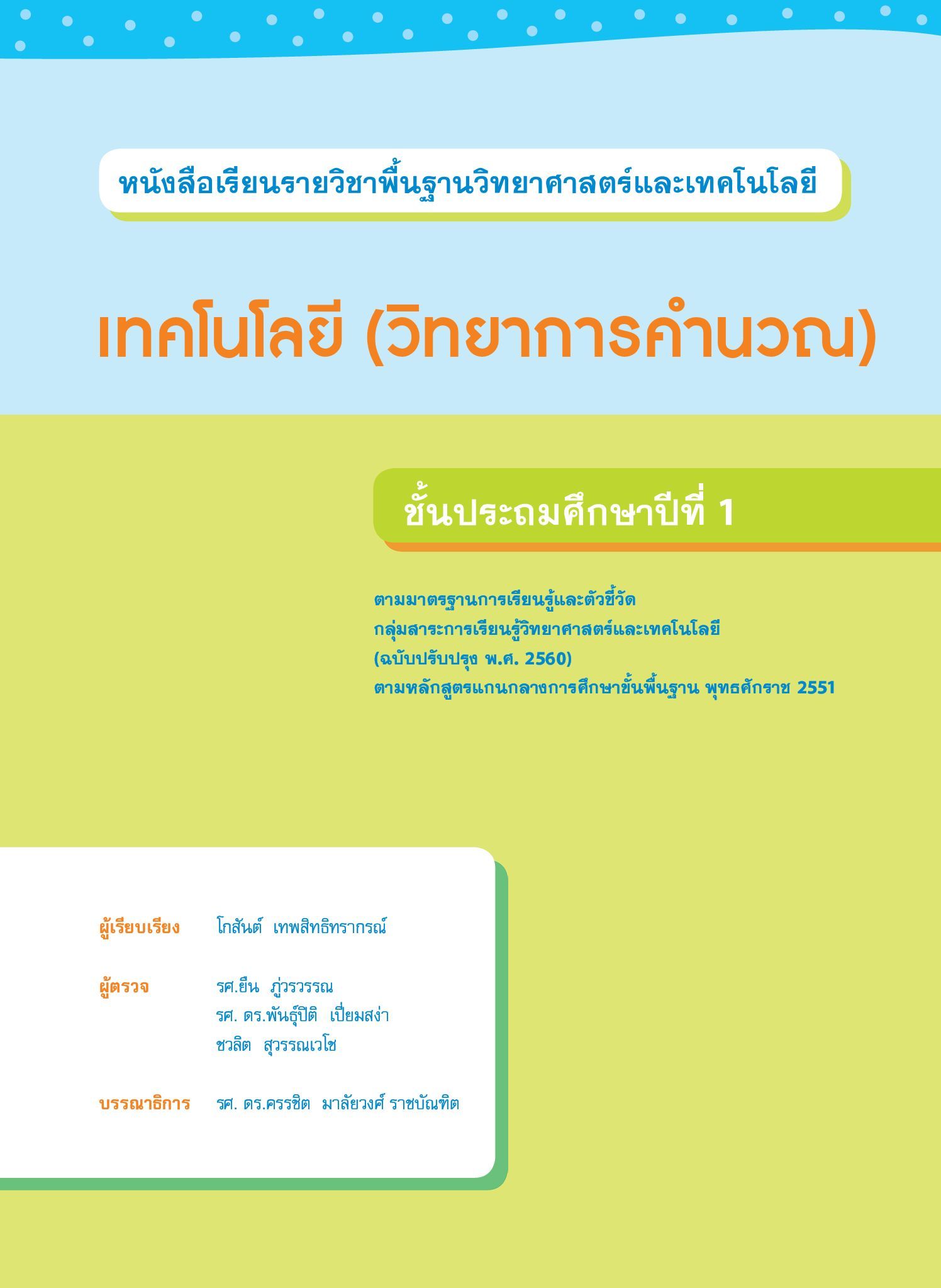 หนังสือเรียนรายวิชาพื้นฐานวิทยาศาสตร์และเทคโนโลยี

เทคโนโลยี (วิทยาการคำนวณ)

ชั้นประถมศึกษาปีที่ 1

ตามมาตรฐานการเรียนรู้และตัวชี้วัด
กลุ่มสาระการเรียนรู้วิทยาศาสตร์และเทคโนโลยี
(ฉบับปรับปรุง พ.ศ. 2560)
ตามหลักสูตรแกนกลางการศึกษาขั้นพื้นฐาน พุทธศักราช 2551

ผู้เรียบเรียง โกสันต์ เทพสิทธิทรากรณ์

ผู้ตรวจ รศ.ยืน ภู่วรวรรณ
รศ. ดร.พันธุ์ปิติ เปี่ยมสง่า
ชวลิต สุวรรณเวโช

บรรณาธิการ รศ. ดร.ครรชิต มาลัยวงศ์ ราชบัณฑิต